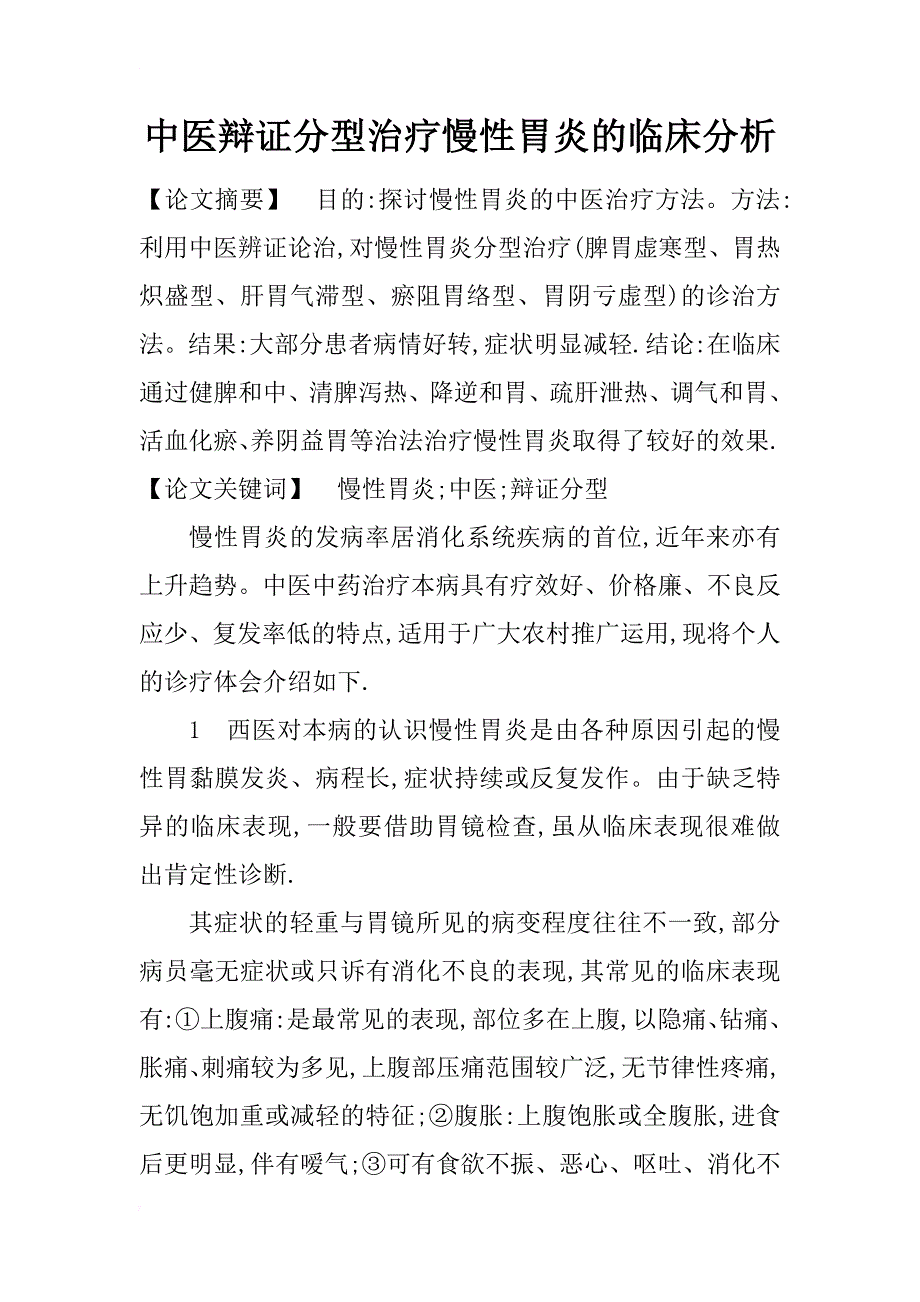 中医辩证分型治疗慢性胃炎的临床分析

【论文摘要】　目的:探讨慢性胃炎的中医治疗方法。方法:利用中医辨证论治,对慢性胃炎分型治疗(脾胃虚寒型、胃热炽盛型、肝胃气滞型、瘀阻胃络型、胃阴亏虚型)的诊治方法。结果:大部分患者病情好转,症状明显减轻.结论:在临床通过健脾和中、清脾泻热、降逆和胃、疏肝泄热、调气和胃、活血化瘀、养阴益胃等治法治疗慢性胃炎取得了较好的效果.

【论文关键词】　慢性胃炎;中医;辩证分型

慢性胃炎的发病率居消化系统疾病的首位,近年来亦有上升趋势。中医中药治疗本病具有疗效好、价格廉、不良反应少、复发率低的特点,适用于广大农村推广运用,现将个人的诊疗体会介绍如下.

1　西医对本病的认识慢性胃炎是由各种原因引起的慢性胃黏膜发炎、病程长,症状持续或反复发作。由于缺乏特异的临床表现,一般要借助胃镜检查,虽从临床表现很难做出肯定性诊断.

其症状的轻重与胃镜所见的病变程度往往不一致,部分病员毫无症状或只诉有消化不良的表现,其常见的临床表现有:①上腹痛:是最常见的表现,部位多在上腹,以隐痛、钻痛、胀痛、刺痛较为多见,上腹部压痛范围较广泛,无节律性疼痛,无饥饱加重或减轻的特征;②腹胀:上腹饱胀或全腹胀,进食后更明显,伴有嗳气;③可有食欲不振、恶心、呕吐、消化不